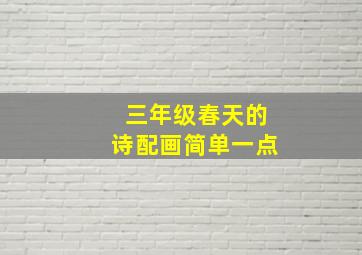 三年级春天的
诗配画简单一点